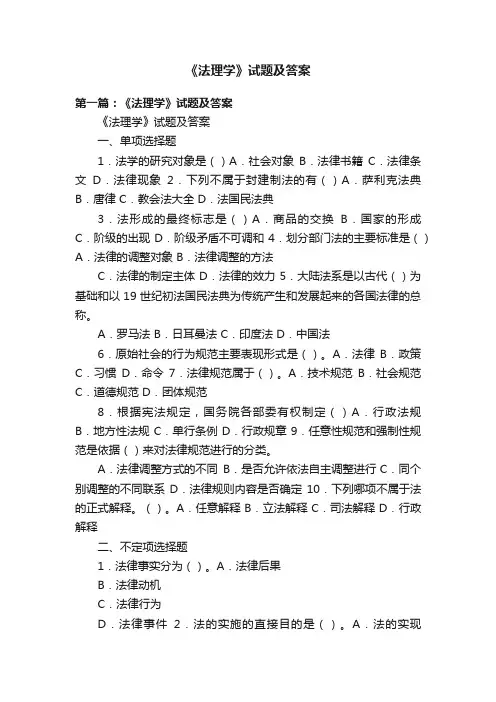 《法理学》试题及答案

第一篇：《法理学》试题及答案

《法理学》试题及答案

一、单项选择题

1．法学的研究对象是（ ）A．社会对象 B．法律书籍 C．法律条文 D．法律现象 2．下列不属于封建制法的有（ ）A．萨利克法典 B．唐律 C．教会法大全 D．法国民法典

3．法形成的最终标志是（ ）A．商品的交换 B．国家的形成 C．阶级的出现 D．阶级矛盾不可调和 4．划分部门法的主要标准是（ ）A．法律的调整对象 B．法律调整的方法

C．法律的制定主体 D．法律的效力 5．大陆法系是以古代（ ）为基础和以 19 世纪初法国民法典为传统产生和发展起来的各国法律的总称。

A．罗马法 B．日耳曼法 C．印度法 D．中国法

6．原始社会的行为规范主要表现形式是（ ）。A．法律 B．政策 C．习惯 D．命令 7．法律规范属于（ ）。A．技术规范 B．社会规范 C．道德规范 D．团体规范

8．根据宪法规定，国务院各部委有权制定（ ）A．行政法规 B．地方性法规 C．单行条例 D．行政规章 9．任意性规范和强制性规范是依据（ ）来对法律规范进行的分类。

A．法律调整方式的不同 B．是否允许依法自主调整进行 C．同个别调整的不同联系 D．法律规则内容是否确定 10．下列哪项不属于法的正式解释。（ ）。A．任意解释 B．立法解释 C．司法解释 D．行政解释

二、不定项选择题

1．法律事实分为（ ）。A．法律后果

B．法律动机

C．法律行为

D．法律事件 2．法的实施的直接目的是（ ）。A．法的实现